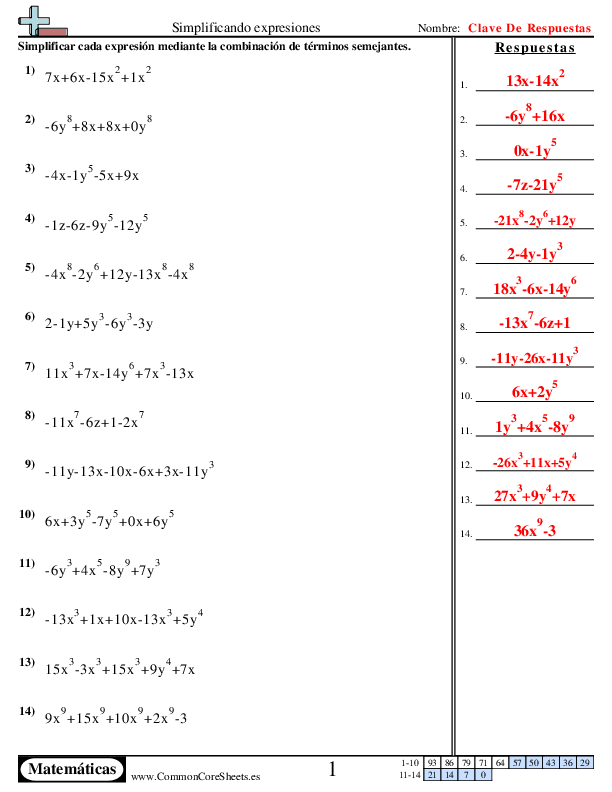 Simplificando expresiones

Nombre: Clave De Respuestas

Simplificar cada expresión mediante la combinación de términos semejantes.

1) $7x+6x-15x^2+1x^2$

2) $-6y^8+8x+8x+0y^8$

3) $-4x-1y^5-5x+9x$

4) $-1z-6z-9y^5-12y^5$

5) $-4x^8-2y^6+12y-13x^8-4x^8$

6) $2-1y+5y^3-6y^3-3y$

7) $11x^3+7x-14y^6+7x^3-13x$

8) $-11x^7-6z+1-2x^7$

9) $-11y-13x-10x-6x+3x-11y^3$

10) $6x+3y^5-7y^5+0x+6y^5$

11) $-6y^3+4x^5-8y^9+7y^3$

12) $-13x^3+1x+10x-13x^3+5y^4$

13) $15x^3-3x^3+15x^3+9y^4+7x$

14) $9x^9+15x^9+10x^9+2x^9-3$

Respuestas

1. $13x-14x^2$

2. $-6y^8+16x$

3. $0x-1y^5$

4. $-7z-21y^5$

5. $-21x^8-2y^6+12y$

6. $2-4y-1y^3$

7. $18x^3-6x-14y^6$

8. $-13x^7-6z+1$

9. $-11y-26x-11y^3$

10. $6x+2y^5$

11. $1y^3+4x^5-8y^9$

12. $-26x^3+11x+5y^4$

13. $27x^3+9y^4+7x$

14. $36x^9-3$

Matemáticas

www.CommonCoreSheets.es

1

| 1-10 | 93 | 86 | 79 | 71 | 64 | 57 | 50 | 43 | 36 | 29 |
|---|---|---|---|---|---|---|---|---|---|---|
| 11-14 | 21 | 14 | 7 | 0 | | | | | | |